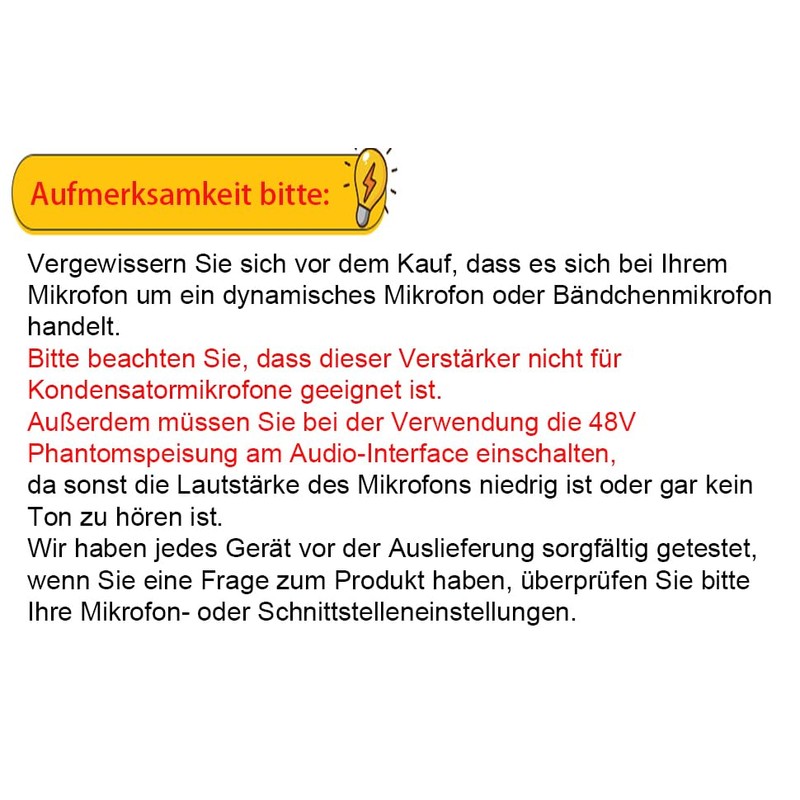 Aufmerksamkeit bitte:

Vergewissern Sie sich vor dem Kauf, dass es sich bei Ihrem Mikrofon um ein dynamisches Mikrofon oder Bändchenmikrofon handelt.
Bitte beachten Sie, dass dieser Verstärker nicht für Kondensatormikrofone geeignet ist.
Außerdem müssen Sie bei der Verwendung die 48V Phantomspeisung am Audio-Interface einschalten,
da sonst die Lautstärke des Mikrofons niedrig ist oder gar kein Ton zu hören ist.
Wir haben jedes Gerät vor der Auslieferung sorgfältig getestet, wenn Sie eine Frage zum Produkt haben, überprüfen Sie bitte Ihre Mikrofon- oder Schnittstelleneinstellungen.